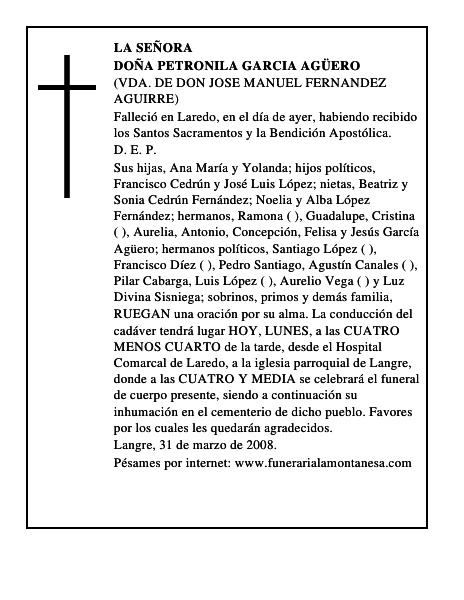 LA SEÑORA
DOÑA PETRONILA GARCIA AGÜERO
(VDA. DE DON JOSE MANUEL FERNANDEZ AGUIRRE)

Falleció en Laredo, en el día de ayer, habiendo recibido los Santos Sacramentos y la Bendición Apostólica.
D. E. P.

Sus hijas, Ana María y Yolanda; hijos políticos, Francisco Cedrún y José Luis López; nietas, Beatriz y Sonia Cedrún Fernández; Noelia y Alba López Fernández; hermanos, Ramona ( ), Guadalupe, Cristina ( ), Aurelia, Antonio, Concepción, Felisa y Jesús García Agüero; hermanos políticos, Santiago López ( ), Francisco Díez ( ), Pedro Santiago, Agustín Canales ( ), Pilar Cabarga, Luis López ( ), Aurelio Vega ( ) y Luz Divina Sisniega; sobrinos, primos y demás familia, RUEGAN una oración por su alma. La conducción del cadáver tendrá lugar HOY, LUNES, a las CUATRO MENOS CUARTO de la tarde, desde el Hospital Comarcal de Laredo, a la iglesia parroquial de Langre, donde a las CUATRO Y MEDIA se celebrará el funeral de cuerpo presente, siendo a continuación su inhumación en el cementerio de dicho pueblo. Favores por los cuales les quedarán agradecidos.
Langre, 31 de marzo de 2008.
Pésames por internet: www.funerarialamontanesa.com